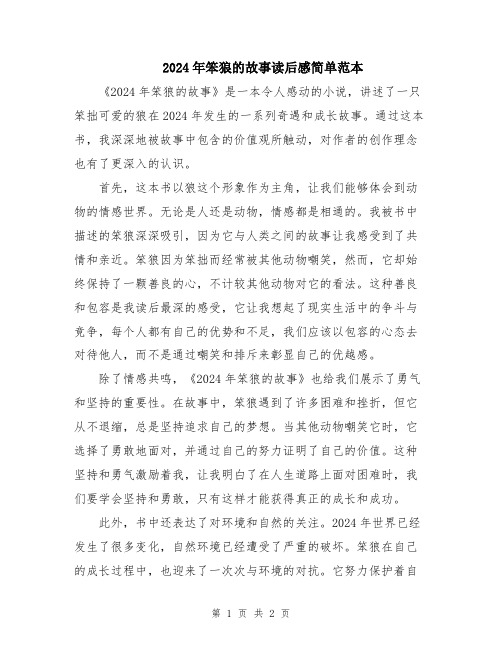 2024年笨狼的故事读后感简单范本

《2024年笨狼的故事》是一本令人感动的小说，讲述了一只笨拙可爱的狼在2024年发生的一系列奇遇和成长故事。通过这本书，我深深地被故事中包含的价值观所触动，对作者的创作理念也有了更深入的认识。

首先，这本书以狼这个形象作为主角，让我们能够体会到动物的情感世界。无论是人还是动物，情感都是相通的。我被书中描述的笨狼深深吸引，因为它与人类之间的故事让我感受到了共情和亲近。笨狼因为笨拙而经常被其他动物嘲笑，然而，它却始终保持了一颗善良的心，不计较其他动物对它的看法。这种善良和包容是我读后最深的感受，它让我想起了现实生活中的争斗与竞争，每个人都有自己的优势和不足，我们应该以包容的心态去对待他人，而不是通过嘲笑和排斥来彰显自己的优越感。

除了情感共鸣，《2024年笨狼的故事》也给我们展示了勇气和坚持的重要性。在故事中，笨狼遇到了许多困难和挫折，但它从不退缩，总是坚持追求自己的梦想。当其他动物嘲笑它时，它选择了勇敢地面对，并通过自己的努力证明了自己的价值。这种坚持和勇气激励着我，让我明白了在人生道路上面对困难时，我们要学会坚持和勇敢，只有这样才能获得真正的成长和成功。

此外，书中还表达了对环境和自然的关注。2024年世界已经发生了很多变化，自然环境已经遭受了严重的破坏。笨狼在自己的成长过程中，也迎来了一次次与环境的对抗。它努力保护着自

第 1 页 共 2 页